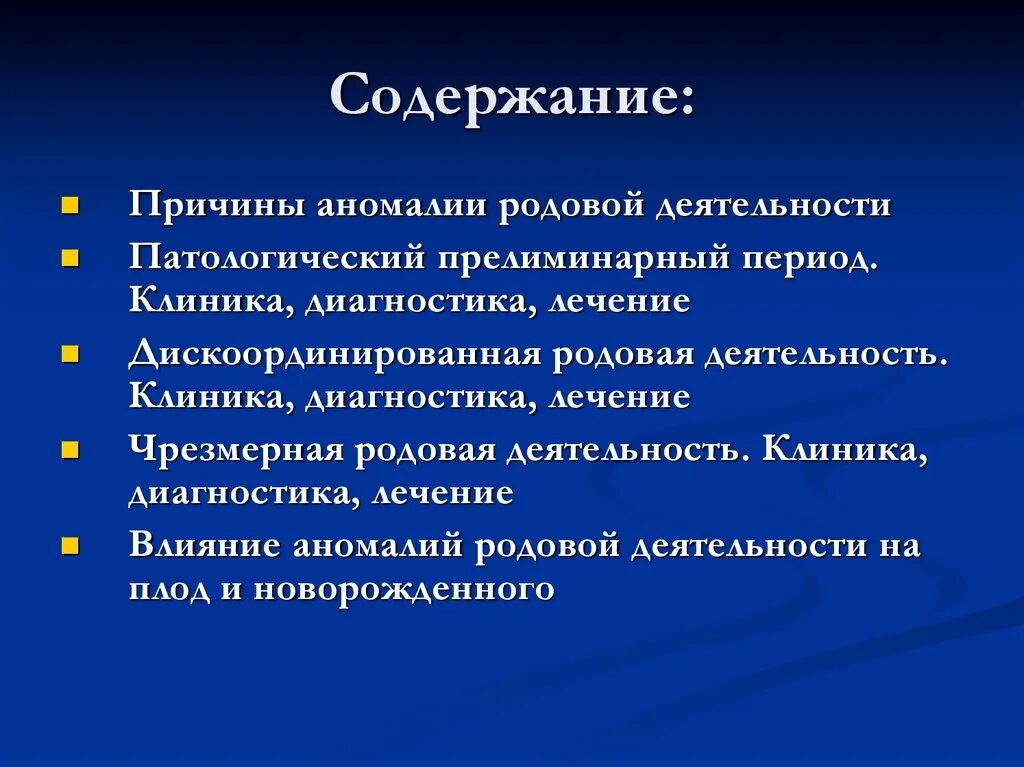 Содержание:

Причины аномалии родовой деятельности

Патологический прелиминарный период. Клиника, диагностика, лечение

Дискоординированная родовая деятельность. Клиника, диагностика, лечение

Чрезмерная родовая деятельность. Клиника, диагностика, лечение

Влияние аномалий родовой деятельности на плод и новорожденного